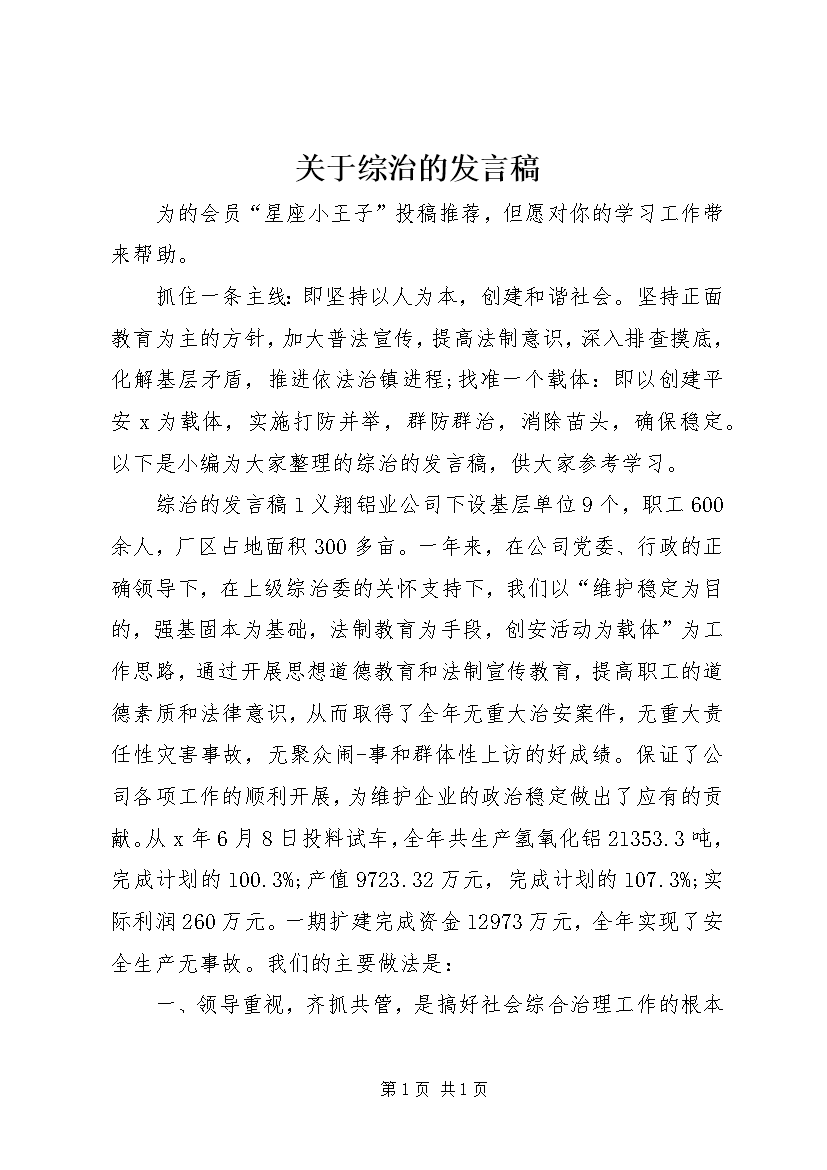 关于综治的发言稿

为的会员“星座小王子”投稿推荐，但愿对你的学习工作带来帮助。

抓住一条主线：即坚持以人为本，创建和谐社会。坚持正面教育为主的方针，加大普法宣传，提高法制意识，深入排查摸底，化解基层矛盾，推进依法治镇进程；找准一个载体：即以创建平安x为载体，实施打防并举，群防群治，消除苗头，确保稳定。以下是小编为大家整理的综治的发言稿，供大家参考学习。

综治的发言稿1义翔铝业公司下设基层单位9个，职工600余人，厂区占地面积300多亩。一年来，在公司党委、行政的正确领导下，在上级综治委的关怀支持下，我们以“维护稳定为目的，强基固本为基础，法制教育为手段，创安活动为载体”为工作思路，通过开展思想道德教育和法制宣传教育，提高职工的道德素质和法律意识，从而取得了全年无重大治安案件，无重大责任性灾害事故，无聚众闹-事和群体性上访的好成绩。保证了公司各项工作的顺利开展，为维护企业的政治稳定做出了应有的贡献。从x年6月8日投料试车，全年共生产氢氧化铝21353.3吨，完成计划的100.3%；产值9723.32万元，完成计划的107.3%；实际利润260万元。一期扩建完成资金12973万元，全年实现了安全生产无事故。我们的主要做法是：

一、领导重视，齐抓共管，是搞好社会综合治理工作的根本

第1页 共1页